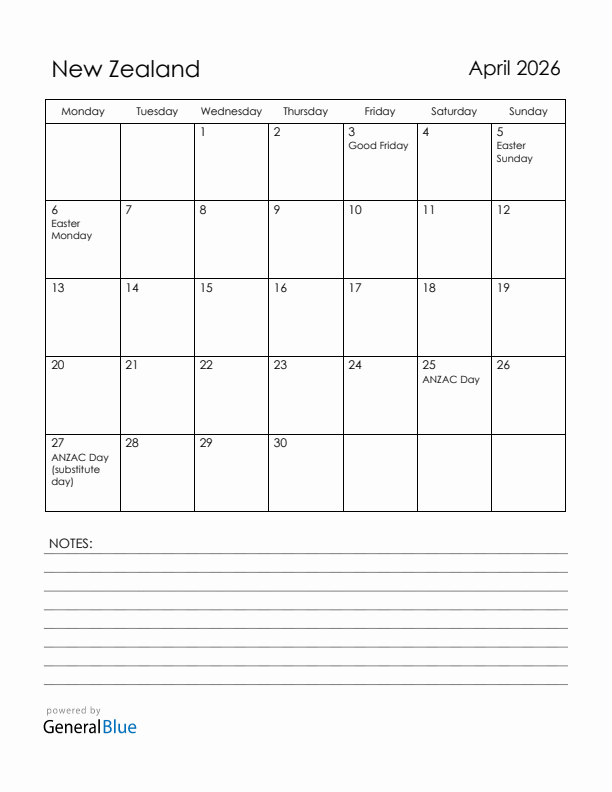 New Zealand

April 2026

| Monday | Tuesday | Wednesday | Thursday | Friday | Saturday | Sunday |
|---|---|---|---|---|---|---|
| | | 1 | 2 | 3 Good Friday | 4 | 5 Easter Sunday |
| 6 Easter Monday | 7 | 8 | 9 | 10 | 11 | 12 |
| 13 | 14 | 15 | 16 | 17 | 18 | 19 |
| 20 | 21 | 22 | 23 | 24 | 25 ANZAC Day | 26 |
| 27 ANZAC Day (substitute day) | 28 | 29 | 30 | | | |

NOTES:

powered by
GeneralBlue